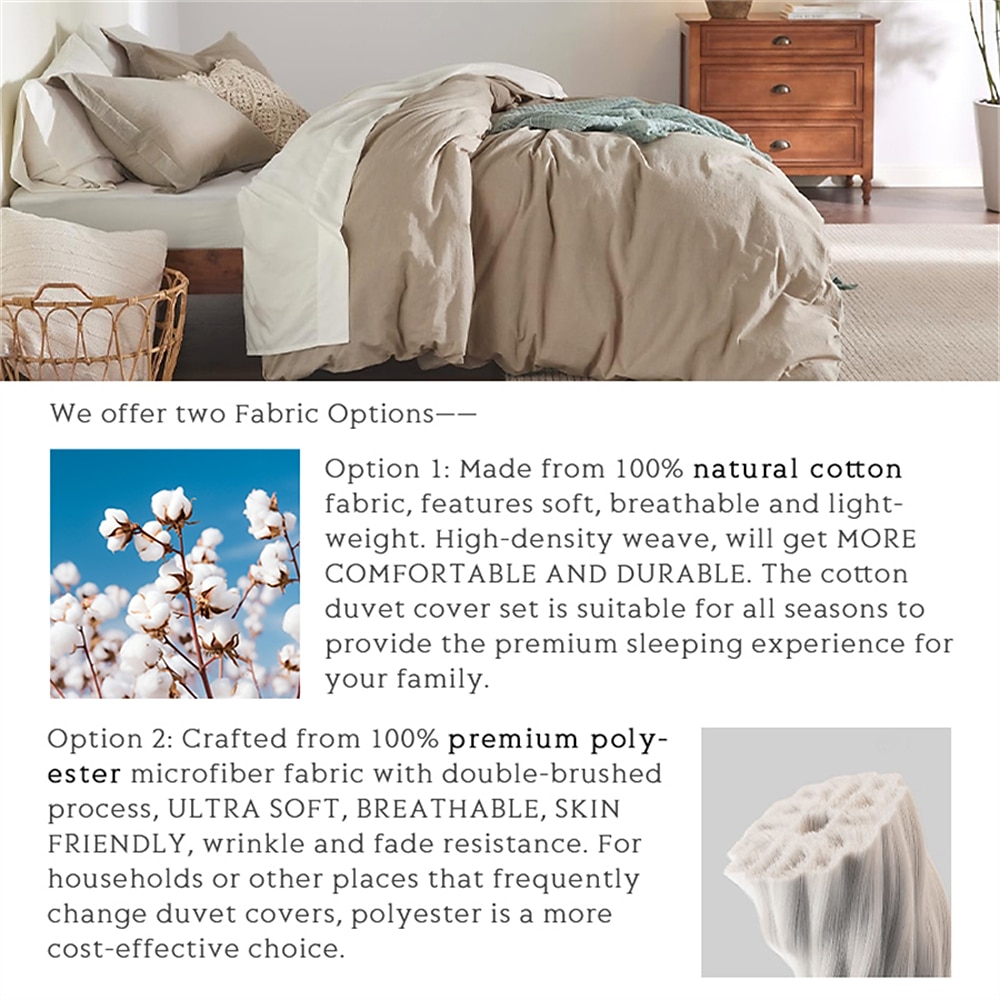 We offer two Fabric Options——

Option 1: Made from 100% natural cotton fabric, features soft, breathable and lightweight. High-density weave, will get MORE COMFORTABLE AND DURABLE. The cotton duvet cover set is suitable for all seasons to provide the premium sleeping experience for your family.

Option 2: Crafted from 100% premium polyester microfiber fabric with double-brushed process, ULTRA SOFT, BREATHABLE, SKIN FRIENDLY, wrinkle and fade resistance. For households or other places that frequently change duvet covers, polyester is a more cost-effective choice.